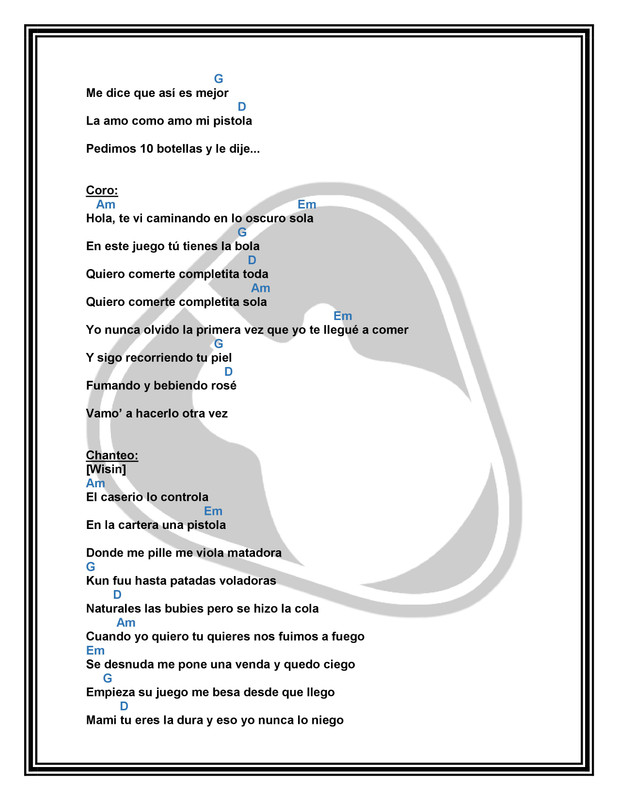 G
Me dice que así es mejor
D
La amo como amo mi pistola

Pedimos 10 botellas y le dije...

Coro:
Am Em
Hola, te vi caminando en lo oscuro sola
G
En este juego tú tienes la bola
D
Quiero comerte completita toda
Am
Quiero comerte completita sola
Em
Yo nunca olvido la primera vez que yo te llegué a comer
G
Y sigo recorriendo tu piel
D
Fumando y bebiendo rosé

Vamo' a hacerlo otra vez

Chanteo:
[Wisin]
Am
El caserio lo controla
Em
En la cartera una pistola

Donde me pille me viola matadora
G
Kun fuu hasta patadas voladoras
D
Naturales las bubies pero se hizo la cola
Am
Cuando yo quiero tu quieres nos fuimos a fuego
Em
Se desnuda me pone una venda y quedo ciego
G
Empieza su juego me besa desde que llego
D
Mami tu eres la dura y eso yo nunca lo niego